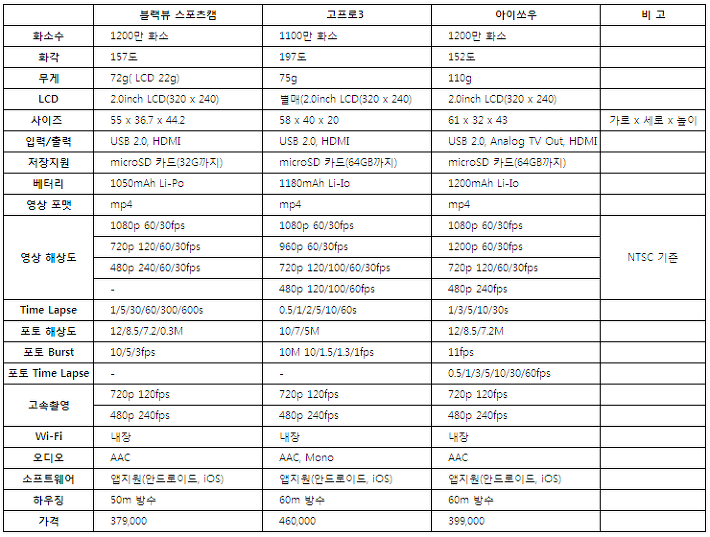 | | 블랙뷰 스포츠캠 | 고프로3 | 아이쏘우 | 비 고 |
|---|---|---|---|---|
| 화소수 | 1200만 화소 | 1100만 화소 | 1200만 화소 | |
| 화각 | 157도 | 197도 | 152도 | |
| 무게 | 72g( LCD 22g) | 75g | 110g | |
| LCD | 2.0inch LCD(320 x 240) | 별매(2.0inch LCD(320 x 240) | 2.0inch LCD(320 x 240) | |
| 사이즈 | 55 x 36.7 x 44.2 | 58 x 40 x 20 | 61 x 32 x 43 | 가로 x 세로 x 높이 |
| 입력/출력 | USB 2.0, HDMI | USB 2.0, HDMI | USB 2.0, Analog TV Out, HDMI | |
| 저장지원 | microSD 카드(32G까지) | microSD 카드(64GB까지) | microSD 카드(64GB까지) | |
| 베터리 | 1050mAh Li-Po | 1180mAh Li-Io | 1200mAh Li-Io | |
| 영상 포맷 | mp4 | mp4 | mp4 | |
| 영상 해상도 | 1080p 60/30fps | 1080p 60/30fps | 1080p 60/30fps | NTSC 기준 |
| | 720p 120/60/30fps | 960p 60/30fps | 1200p 60/30fps | |
| | 480p 240/60/30fps | 720p 120/100/60/30fps | 720p 120/60/30fps | |
| | - | 480p 120/100/60fps | 480p 240fps | |
| Time Lapse | 1/5/30/60/300/600s | 0.5/1/2/5/10/60s | 1/3/5/10/30s | |
| 포토 해상도 | 12/8.5/7.2/0.3M | 10/7/5M | 12/8.5/7.2M | |
| 포토 Burst | 10/5/3fps | 10M 10/1.5/1.3/1fps | 11fps | |
| 포토 Time Lapse | - | - | 0.5/1/3/5/10/30/60fps | |
| 고속촬영 | 720p 120fps | 720p 120fps | 720p 120fps | |
| | 480p 240fps | 480p 240fps | 480p 240fps | |
| Wi-Fi | 내장 | 내장 | 내장 | |
| 오디오 | AAC | AAC, Mono | AAC | |
| 소프트웨어 | 앱지원(안드로이드, iOS) | 앱지원(안드로이드, iOS) | 앱지원(안드로이드, iOS) | |
| 하우징 | 50m 방수 | 60m 방수 | 60m 방수 | |
| 가격 | 379,000 | 460,000 | 399,000 | |